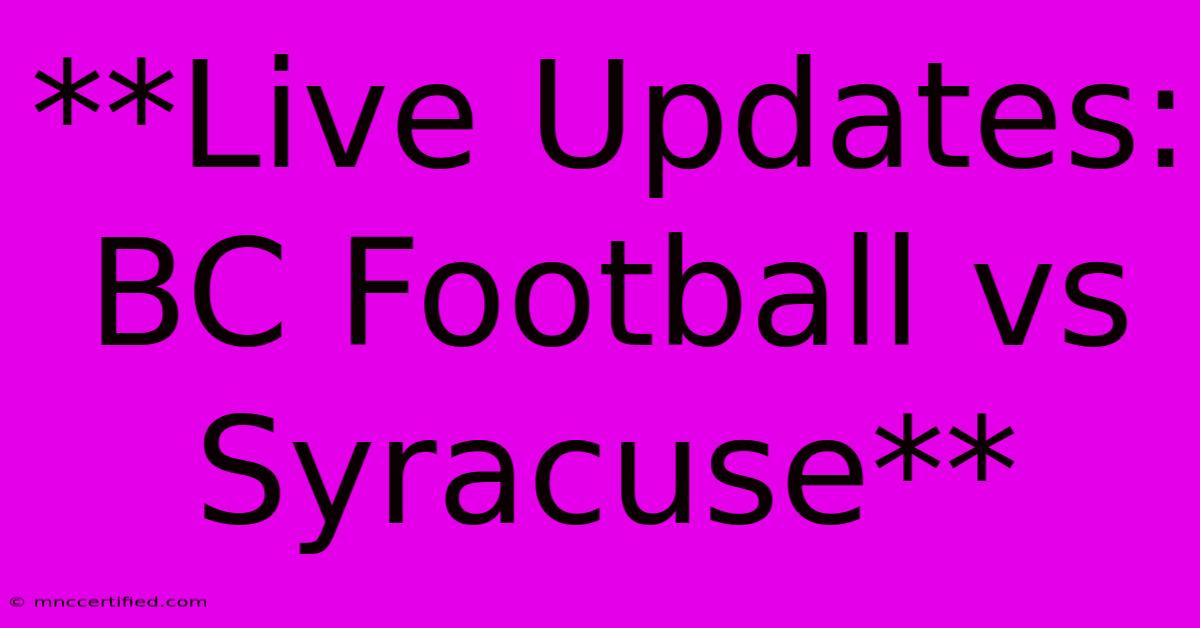 **Live Updates: BC Football vs Syracuse**

© mnccertified.com